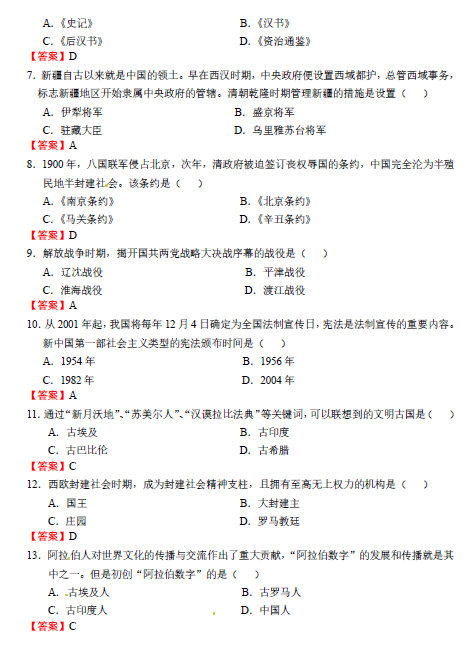 A.《史记》　　B.《汉书》
C.《后汉书》　　D.《资治通鉴》
【答案】D

7. 新疆自古以来就是中国的领土。早在西汉时期，中央政府便设置西域都护，总管西域事务，标志新疆地区开始隶属中央政府的管辖。清朝乾隆时期管理新疆的措施是设置（　）
A. 伊犁将军　　B. 盛京将军
C. 驻藏大臣　　D. 乌里雅苏台将军
【答案】A

8. 1900 年，八国联军侵占北京，次年，清政府被迫签订丧权辱国的条约，中国完全沦为半殖民地半封建社会。该条约是（　）
A.《南京条约》　　B.《北京条约》
C.《马关条约》　　D.《辛丑条约》
【答案】D

9. 解放战争时期，揭开国共两党战略大决战序幕的战役是（　）
A. 辽沈战役　　B. 平津战役
C. 淮海战役　　D. 渡江战役
【答案】A

10. 从 2001 年起，我国将每年 12 月 4 日确定为全国法制宣传日，宪法是法制宣传的重要内容。新中国第一部社会主义类型的宪法颁布时间是（　）
A. 1954 年　　B. 1956 年
C. 1982 年　　D. 2004 年
【答案】A

11. 通过“新月沃地”、“苏美尔人”、“汉谟拉比法典”等关键词，可以联想到的文明古国是（　）
A. 古埃及　　B. 古印度
C. 古巴比伦　　D. 古希腊
【答案】C

12. 西欧封建社会时期，成为封建社会精神支柱，且拥有至高无上权力的机构是（　）
A. 国王　　B. 大封建主
C. 庄园　　D. 罗马教廷
【答案】D

13. 阿拉伯人对世界文化的传播与交流作出了重大贡献，“阿拉伯数字”的发展和传播就是其中之一。但是初创“阿拉伯数字”的是（　）
A. 古埃及人　　B. 古罗马人
C. 古印度人　　D. 中国人
【答案】C